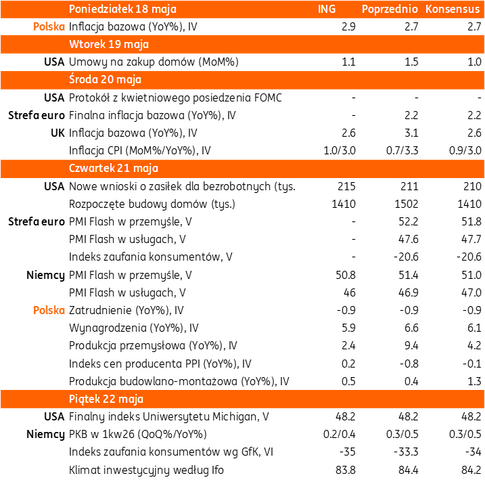 |  | Poniedziałek 18 maja | ING | Poprzednio | Konsensus |
|---|---|---|---|---|
| Polska | Inflacja bazowa (YoY%), IV | 2.9 | 2.7 | 2.7 |
|  | Wtorek 19 maja |  |  |  |
| USA | Umowy na zakup domów (MoM%) | 1.1 | 1.5 | 1.0 |
|  | Środa 20 maja |  |  |  |
| USA | Protokół z kwietniowego posiedzenia FOMC | - | - | - |
| Strefa euro | Finalna inflacja bazowa (YoY%), IV | - | 2.2 | 2.2 |
| UK | Inflacja bazowa (YoY%), IV | 2.6 | 3.1 | 2.6 |
|  | Inflacja CPI (MoM%/YoY%), IV | 1.0/3.0 | 0.7/3.3 | 0.9/3.0 |
|  | Czwartek 21 maja |  |  |  |
| USA | Nowe wnioski o zasiłek dla bezrobotnych (tys. | 215 | 211 | 210 |
|  | Rozpoczęte budowy domów (tys.) | 1410 | 1502 | 1410 |
| Strefa euro | PMI Flash w przemyśle, V | - | 52.2 | 51.8 |
|  | PMI Flash w usługach, V | - | 47.6 | 47.7 |
|  | Indeks zaufania konsumentów, V | - | -20.6 | -20.6 |
| Niemcy | PMI Flash w przemyśle, V | 50.8 | 51.4 | 51.0 |
|  | PMI Flash w usługach, V | 46 | 46.9 | 47.0 |
| Polska | Zatrudnienie (YoY%), IV | -0.9 | -0.9 | -0.9 |
|  | Wynagrodzenia (YoY%), IV | 5.9 | 6.6 | 6.1 |
|  | Produkcja przemysłowa (YoY%), IV | 2.4 | 9.4 | 4.2 |
|  | Indeks cen producenta PPI (YoY%), IV | 0.2 | -0.8 | -0.1 |
|  | Produkcja budowlano-montażowa (YoY%), IV | 0.5 | 0.4 | 1.3 |
|  | Piątek 22 maja |  |  |  |
| USA | Finalny indeks Uniwersytetu Michigan, V | 48.2 | 48.2 | 48.2 |
| Niemcy | PKB w 1kw26 (QoQ%/YoY%) | 0.2/0.4 | 0.3/0.5 | 0.3/0.5 |
|  | Indeks zaufania konsumentów wg GfK, VI | -35 | -33.3 | -34 |
|  | Klimat inwestycyjny według Ifo | 83.8 | 84.4 | 84.2 |